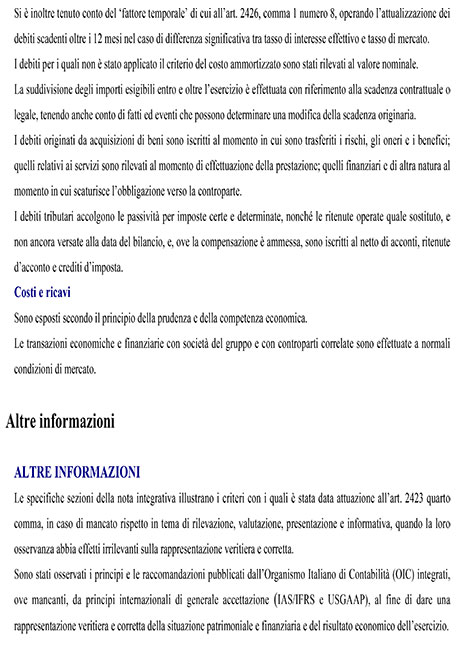 Si è inoltre tenuto conto del 'fattore temporale' di cui all'art. 2426, comma 1 numero 8, operando l'attualizzazione dei debiti scadenti oltre i 12 mesi nel caso di differenza significativa tra tasso di interesse effettivo e tasso di mercato.

I debiti per i quali non è stato applicato il criterio del costo ammortizzato sono stati rilevati al valore nominale.

La suddivisione degli importi esigibili entro e oltre l'esercizio è effettuata con riferimento alla scadenza contrattuale o legale, tenendo anche conto di fatti ed eventi che possono determinare una modifica della scadenza originaria.

I debiti originati da acquisizioni di beni sono iscritti al momento in cui sono trasferiti i rischi, gli oneri e i benefici; quelli relativi ai servizi sono rilevati al momento di effettuazione della prestazione; quelli finanziari e di altra natura al momento in cui scaturisce l'obbligazione verso la controparte.

I debiti tributari accolgono le passività per imposte certe e determinate, nonché le ritenute operate quale sostituto, e non ancora versate alla data del bilancio, e, ove la compensazione è ammessa, sono iscritti al netto di acconti, ritenute d'acconto e crediti d'imposta.

Costi e ricavi

Sono esposti secondo il principio della prudenza e della competenza economica.

Le transazioni economiche e finanziarie con società del gruppo e con controparti correlate sono effettuate a normali condizioni di mercato.

Altre informazioni

ALTRE INFORMAZIONI

Le specifiche sezioni della nota integrativa illustrano i criteri con i quali è stata data attuazione all'art. 2423 quarto comma, in caso di mancato rispetto in tema di rilevazione, valutazione, presentazione e informativa, quando la loro osservanza abbia effetti irrilevanti sulla rappresentazione veritiera e corretta.

Sono stati osservati i principi e le raccomandazioni pubblicati dall'Organismo Italiano di Contabilità (OIC) integrati, ove mancanti, da principi internazionali di generale accettazione (IAS/IFRS e USGAAP), al fine di dare una rappresentazione veritiera e corretta della situazione patrimoniale e finanziaria e del risultato economico dell'esercizio.